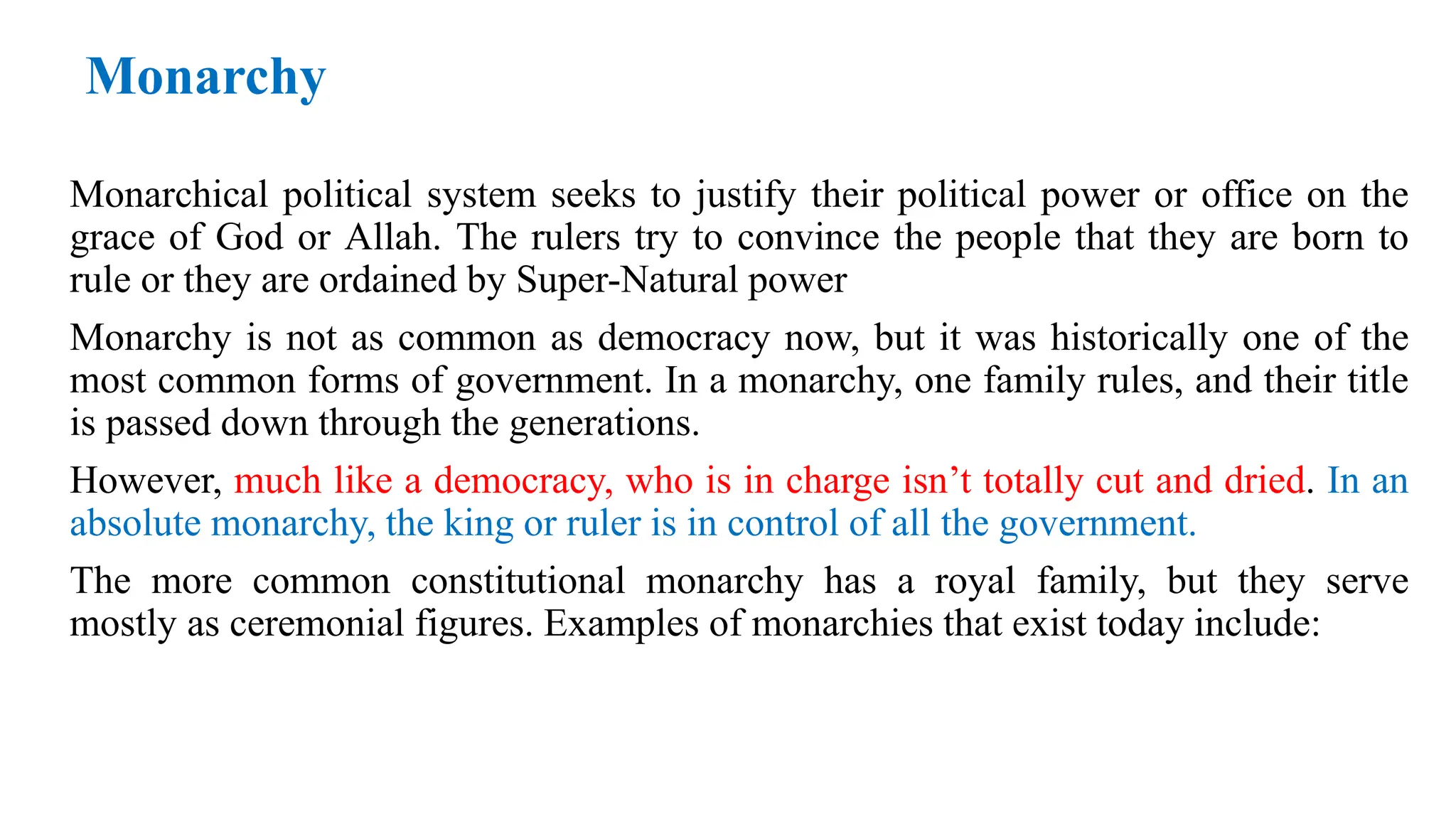 Monarchy

Monarchical political system seeks to justify their political power or office on the grace of God or Allah. The rulers try to convince the people that they are born to rule or they are ordained by Super-Natural power

Monarchy is not as common as democracy now, but it was historically one of the most common forms of government. In a monarchy, one family rules, and their title is passed down through the generations.

However, much like a democracy, who is in charge isn’t totally cut and dried. In an absolute monarchy, the king or ruler is in control of all the government.

The more common constitutional monarchy has a royal family, but they serve mostly as ceremonial figures. Examples of monarchies that exist today include: